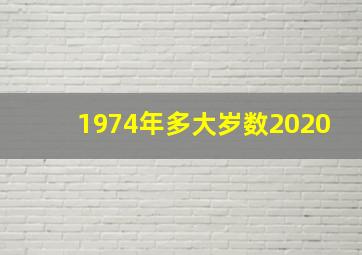 1974年多大岁数2020